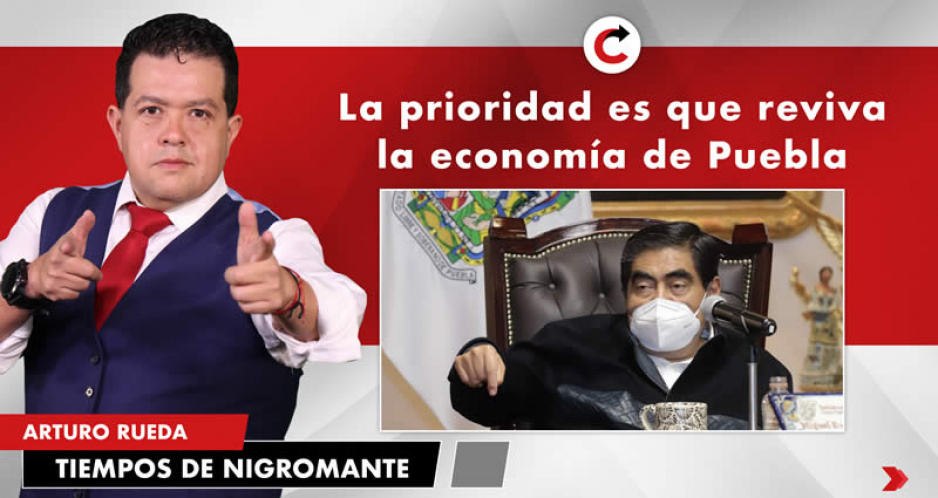 La prioridad es que reviva la economía de Puebla

ARTURO RUEDA

TIEMPOS DE NIGROMANTE